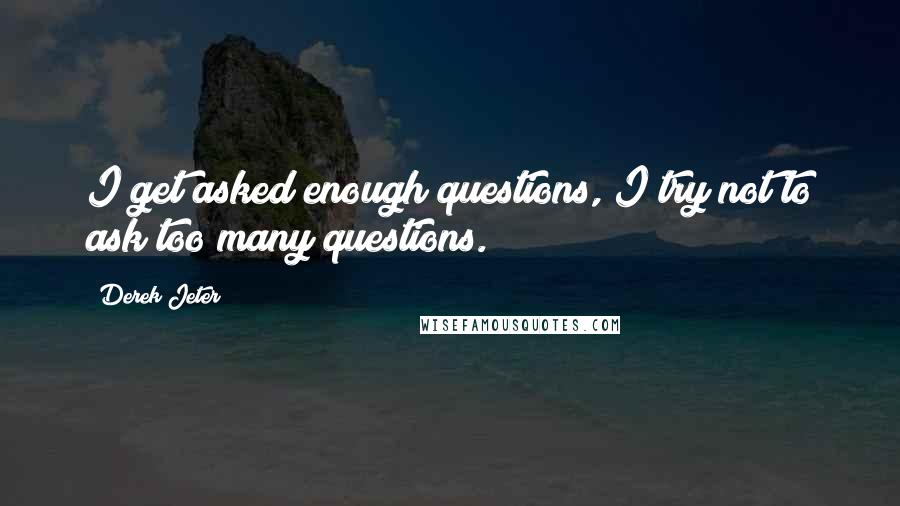 I get asked enough questions, I try not to ask too many questions.

Derek Jeter

WISEFAMOUSQUOTES.COM